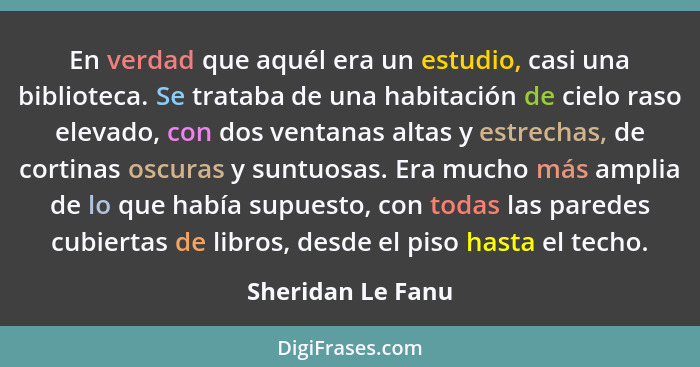 En verdad que aquél era un estudio, casi una biblioteca. Se trataba de una habitación de cielo raso elevado, con dos ventanas altas y estrechas, de cortinas oscuras y suntuosas. Era mucho más amplia de lo que había supuesto, con todas las paredes cubiertas de libros, desde el piso hasta el techo.

Sheridan Le Fanu

DigiFrases.com